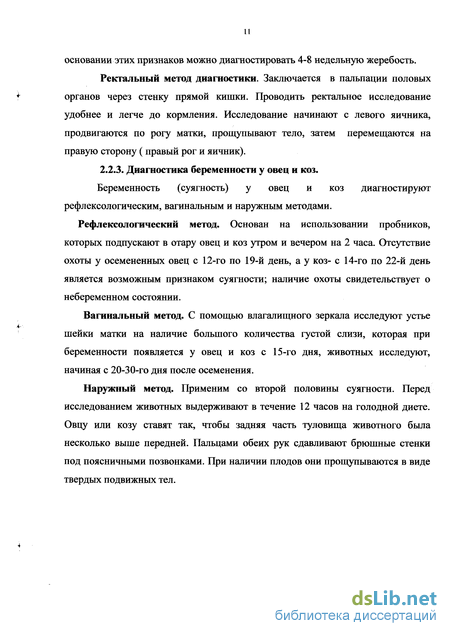 11

основании этих признаков можно диагностировать 4-8 недельную жеребость.

Ректальный метод диагностики. Заключается в пальпации половых органов через стенку прямой кишки. Проводить ректальное исследование удобнее и легче до кормления. Исследование начинают с левого яичника, продвигаются по рогу матки, прощупывают тело, затем перемещаются на правую сторону ( правый рог и яичник).

2.2.3. Диагностика беременности у овец и коз.

Беременность (суягность) у овец и коз диагностируют рефлексологическим, вагинальным и наружным методами.

Рефлексологический метод. Основан на использовании пробников, которых подпускают в отару овец и коз утром и вечером на 2 часа. Отсутствие охоты у осемененных овец с 12-го по 19-й день, а у коз- с 14-го по 22-й день является возможным признаком суягности; наличие охоты свидетельствует о небеременном состоянии.

Вагинальный метод. С помощью влагалищного зеркала исследуют устье шейки матки на наличие большого количества густой слизи, которая при беременности появляется у овец и коз с 15-го дня, животных исследуют, начиная с 20-30-го дня после осеменения.

Наружный метод. Применим со второй половины суягности. Перед исследованием животных выдерживают в течение 12 часов на голодной диете. Овцу или козу ставят так, чтобы задняя часть туловища животного была несколько выше передней. Пальцами обеих рук сдавливают брюшные стенки под поясничными позвонками. При наличии плодов они прощупываются в виде твердых подвижных тел.

dsLib.net
библиотека диссертаций